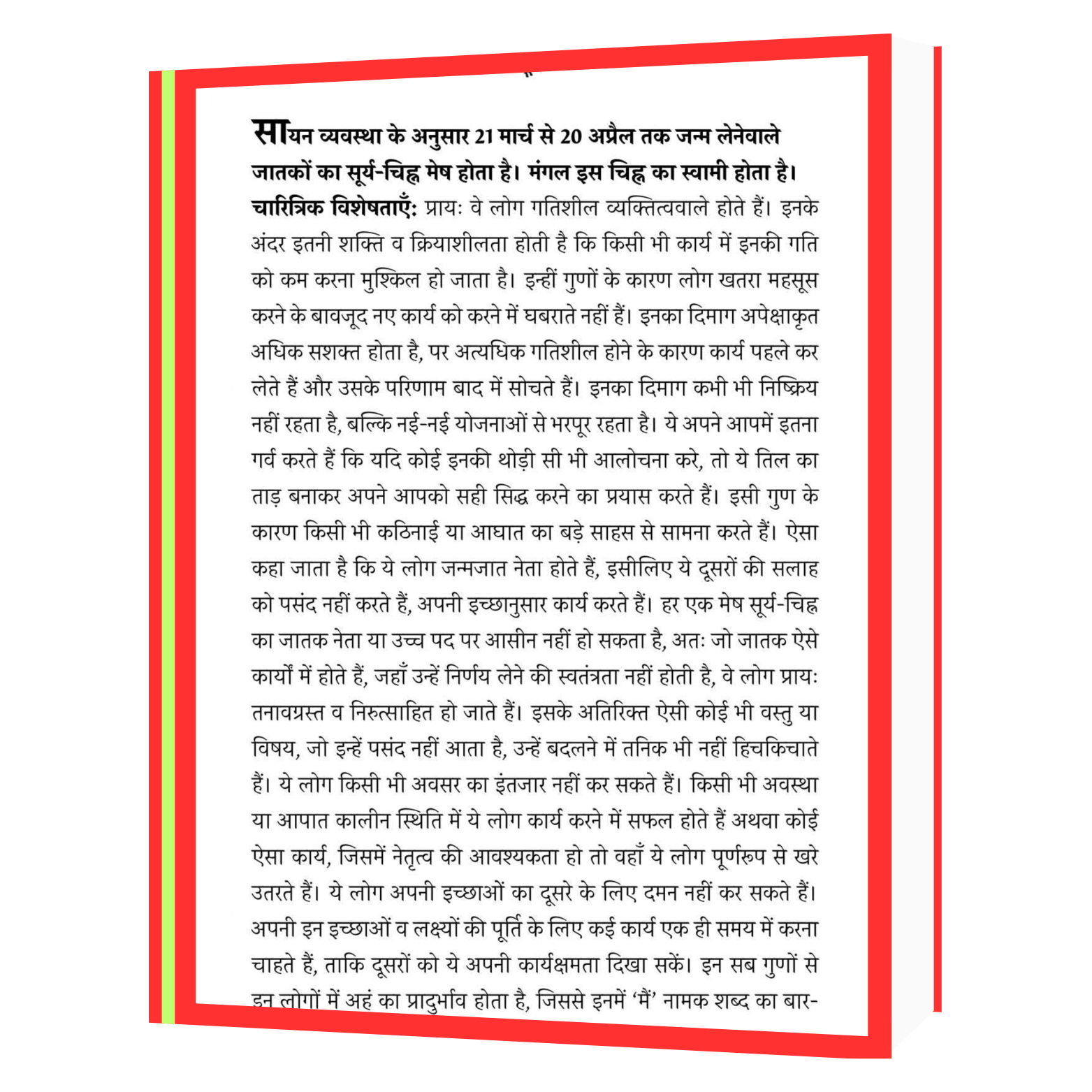 सायन व्यवस्था के अनुसार 21 मार्च से 20 अप्रैल तक जन्म लेनेवाले जातकों का सूर्य-चिह्न मेष होता है। मंगल इस चिह्न का स्वामी होता है।

चारित्रिक विशेषताएँ: प्रायः वे लोग गतिशील व्यक्तित्ववाले होते हैं। इनके अंदर इतनी शक्ति व क्रियाशीलता होती है कि किसी भी कार्य में इनकी गति को कम करना मुश्किल हो जाता है। इन्हीं गुणों के कारण लोग खतरा महसूस करने के बावजूद नए कार्य को करने में घबराते नहीं हैं। इनका दिमाग अपेक्षाकृत अधिक सशक्त होता है, पर अत्यधिक गतिशील होने के कारण कार्य पहले कर लेते हैं और उसके परिणाम बाद में सोचते हैं। इनका दिमाग कभी भी निष्क्रिय नहीं रहता है, बल्कि नई-नई योजनाओं से भरपूर रहता है। ये अपने आपमें इतना गर्व करते हैं कि यदि कोई इनकी थोड़ी सी भी आलोचना करे, तो ये तिल का ताड़ बनाकर अपने आपको सही सिद्ध करने का प्रयास करते हैं। इसी गुण के कारण किसी भी कठिनाई या आघात का बड़े साहस से सामना करते हैं। ऐसा कहा जाता है कि ये लोग जन्मजात नेता होते हैं, इसीलिए ये दूसरों की सलाह को पसंद नहीं करते हैं, अपनी इच्छानुसार कार्य करते हैं। हर एक मेष सूर्य-चिह्न का जातक नेता या उच्च पद पर आसीन नहीं हो सकता है, अतः जो जातक ऐसे कार्यों में होते हैं, जहाँ उन्हें निर्णय लेने की स्वतंत्रता नहीं होती है, वे लोग प्रायः तनावग्रस्त व निरुत्साहित हो जाते हैं। इसके अतिरिक्त ऐसी कोई भी वस्तु या विषय, जो इन्हें पसंद नहीं आता है, उन्हें बदलने में तनिक भी नहीं हिचकिचाते हैं। ये लोग किसी भी अवसर का इंतजार नहीं कर सकते हैं। किसी भी अवस्था या आपात कालीन स्थिति में ये लोग कार्य करने में सफल होते हैं अथवा कोई ऐसा कार्य, जिसमें नेतृत्व की आवश्यकता हो तो वहाँ ये लोग पूर्णरूप से खरे उतरते हैं। ये लोग अपनी इच्छाओं का दूसरे के लिए दमन नहीं कर सकते हैं। अपनी इन इच्छाओं व लक्ष्यों की पूर्ति के लिए कई कार्य एक ही समय में करना चाहते हैं, ताकि दूसरों को ये अपनी कार्यक्षमता दिखा सकें। इन सब गुणों से इन लोगों में अहं का प्रादुर्भाव होता है, जिससे इनमें 'मैं' नामक शब्द का बार-